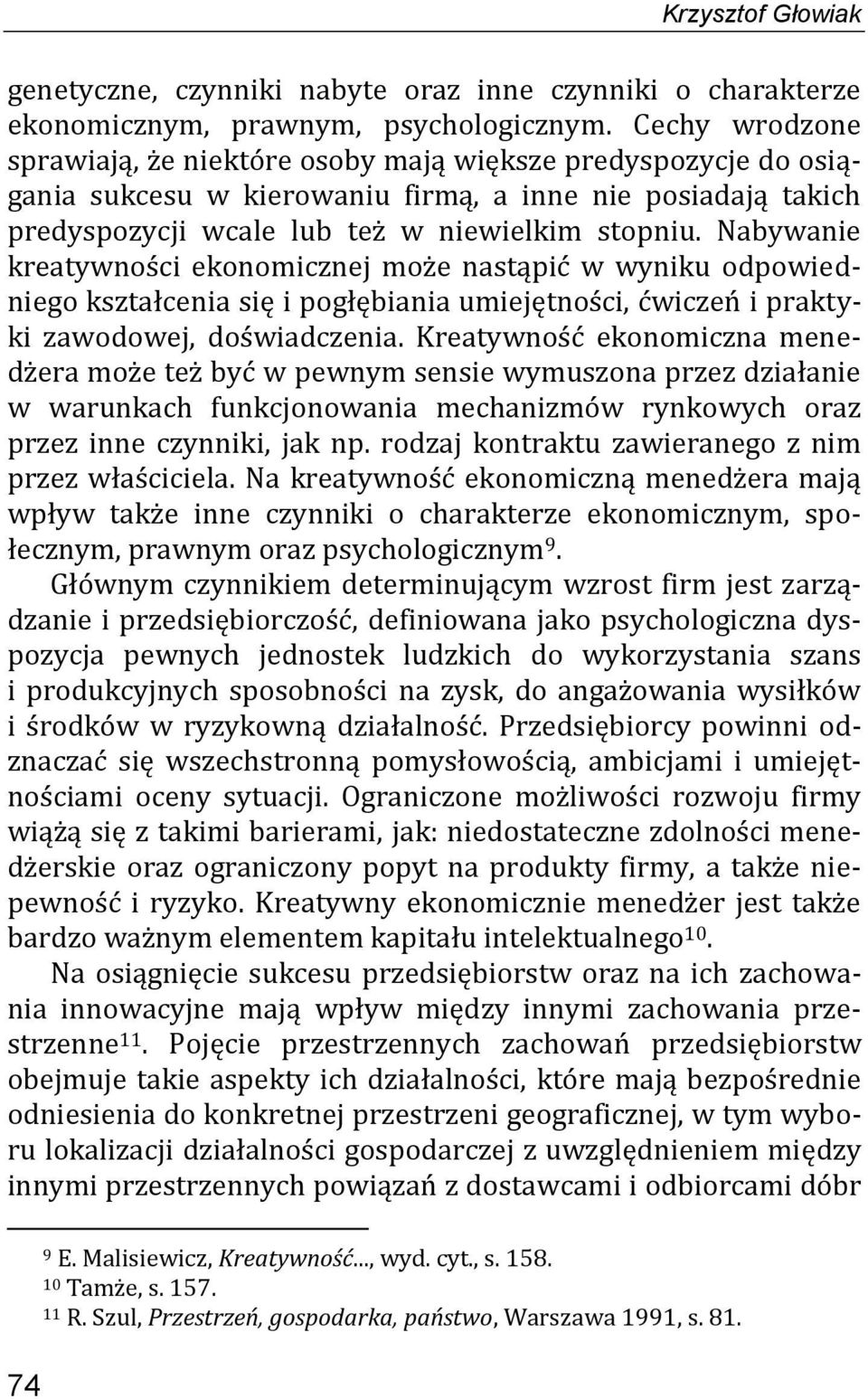 Krzysztof Głowiak

genetyczne, czynniki nabyte oraz inne czynniki o charakterze ekonomicznym, prawnym, psychologicznym. Cechy wrodzone sprawiają, że niektóre osoby mają większe predyspozycje do osiągania sukcesu w kierowaniu firmą, a inne nie posiadają takich predyspozycji wcale lub też w niewielkim stopniu. Nabywanie kreatywności ekonomicznej może nastąpić w wyniku odpowiedniego kształcenia się i pogłębiania umiejętności, ćwiczeń i praktyki zawodowej, doświadczenia. Kreatywność ekonomiczna menedżera może też być w pewnym sensie wymuszona przez działanie w warunkach funkcjonowania mechanizmów rynkowych oraz przez inne czynniki, jak np. rodzaj kontraktu zawieranego z nim przez właściciela. Na kreatywność ekonomiczną menedżera mają wpływ także inne czynniki o charakterze ekonomicznym, społecznym, prawnym oraz psychologicznym$^{9}$.

Głównym czynnikiem determinującym wzrost firm jest zarządzanie i przedsiębiorczość, definiowana jako psychologiczna dyspozycja pewnych jednostek ludzkich do wykorzystania szans i produkcyjnych sposobności na zysk, do angażowania wysiłków i środków w ryzykowną działalność. Przedsiębiorcy powinni odznaczać się wszechstronną pomysłowością, ambicjami i umiejętnościami oceny sytuacji. Ograniczone możliwości rozwoju firmy wiążą się z takimi barierami, jak: niedostateczne zdolności menedżerskie oraz ograniczony popyt na produkty firmy, a także niepewność i ryzyko. Kreatywny ekonomicznie menedżer jest także bardzo ważnym elementem kapitału intelektualnego$^{10}$.

Na osiągnięcie sukcesu przedsiębiorstw oraz na ich zachowania innowacyjne mają wpływ między innymi zachowania przestrzenne$^{11}$. Pojęcie przestrzennych zachowań przedsiębiorstw obejmuje takie aspekty ich działalności, które mają bezpośrednie odniesienia do konkretnej przestrzeni geograficznej, w tym wyboru lokalizacji działalności gospodarczej z uwzględnieniem między innymi przestrzennych powiązań z dostawcami i odbiorcami dóbr

$^{9}$ E. Malisiewicz, Kreatywność..., wyd. cyt., s. 158.
$^{10}$ Tamże, s. 157.
$^{11}$ R. Szul, Przestrzeń, gospodarka, państwo, Warszawa 1991, s. 81.

74